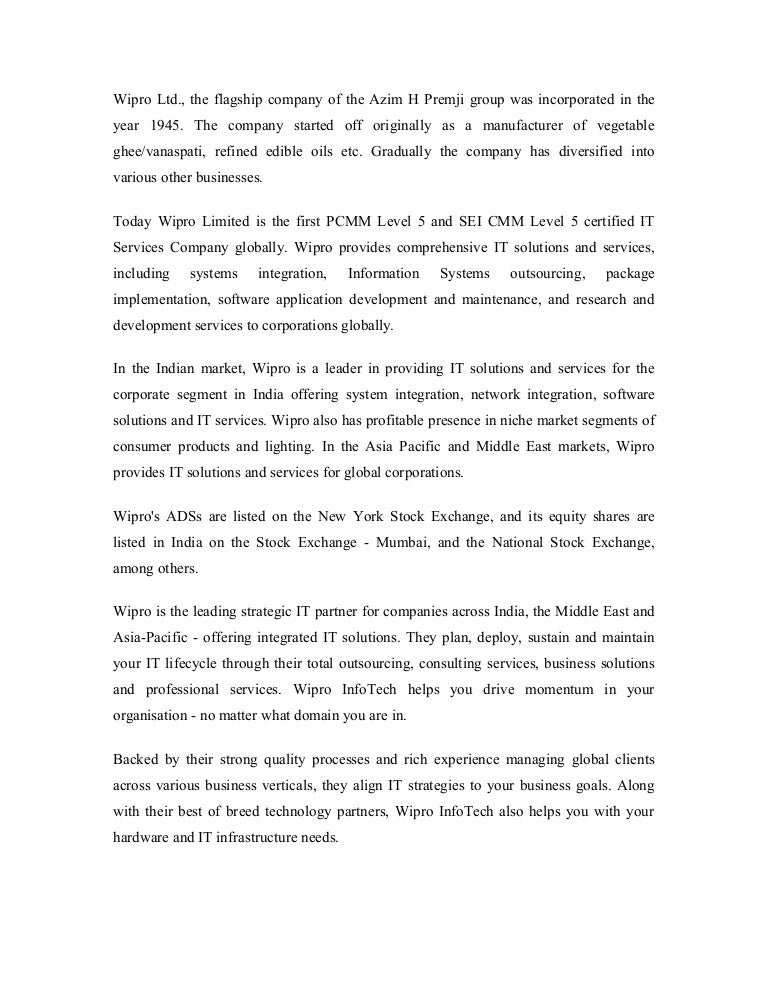 Wipro Ltd., the flagship company of the Azim H Premji group was incorporated in the year 1945. The company started off originally as a manufacturer of vegetable ghee/vanaspati, refined edible oils etc. Gradually the company has diversified into various other businesses.

Today Wipro Limited is the first PCMM Level 5 and SEI CMM Level 5 certified IT Services Company globally. Wipro provides comprehensive IT solutions and services, including systems integration, Information Systems outsourcing, package implementation, software application development and maintenance, and research and development services to corporations globally.

In the Indian market, Wipro is a leader in providing IT solutions and services for the corporate segment in India offering system integration, network integration, software solutions and IT services. Wipro also has profitable presence in niche market segments of consumer products and lighting. In the Asia Pacific and Middle East markets, Wipro provides IT solutions and services for global corporations.

Wipro's ADSs are listed on the New York Stock Exchange, and its equity shares are listed in India on the Stock Exchange - Mumbai, and the National Stock Exchange, among others.

Wipro is the leading strategic IT partner for companies across India, the Middle East and Asia-Pacific - offering integrated IT solutions. They plan, deploy, sustain and maintain your IT lifecycle through their total outsourcing, consulting services, business solutions and professional services. Wipro InfoTech helps you drive momentum in your organisation - no matter what domain you are in.

Backed by their strong quality processes and rich experience managing global clients across various business verticals, they align IT strategies to your business goals. Along with their best of breed technology partners, Wipro InfoTech also helps you with your hardware and IT infrastructure needs.